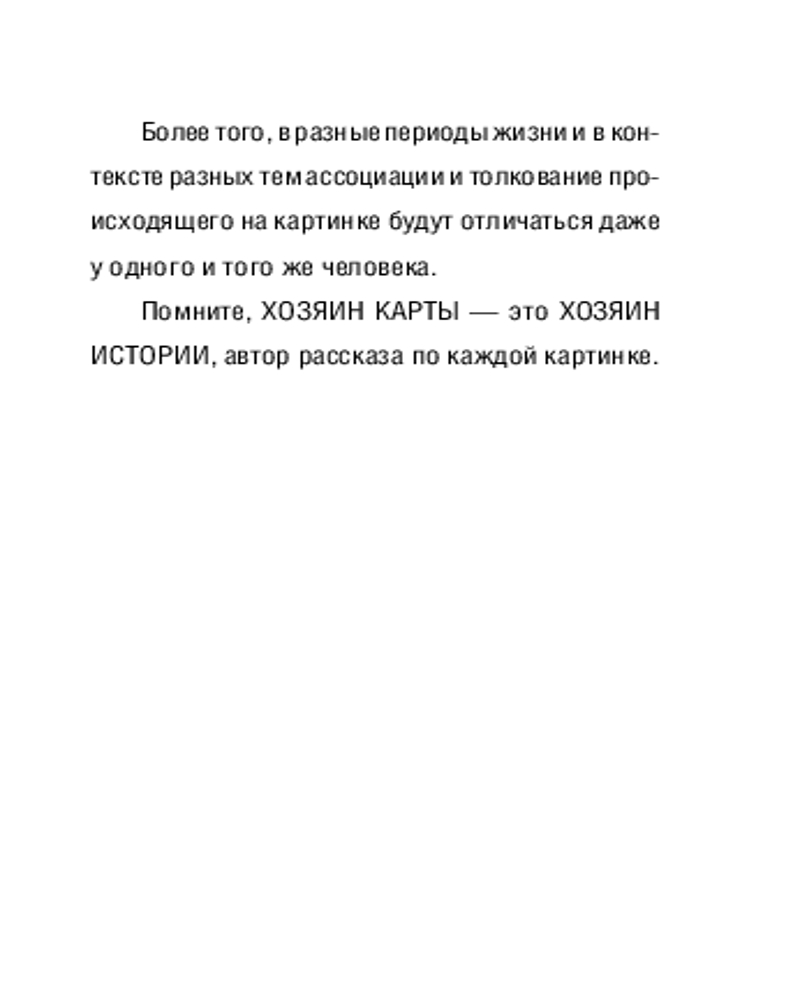 Более того, в разные периоды жизни и в контексте разных тем ассоциации и толкование происходящего на картинке будут отличаться даже у одного и того же человека.

Помните, ХОЗЯИН КАРТЫ — это ХОЗЯИН ИСТОРИИ, автор рассказа по каждой картинке.